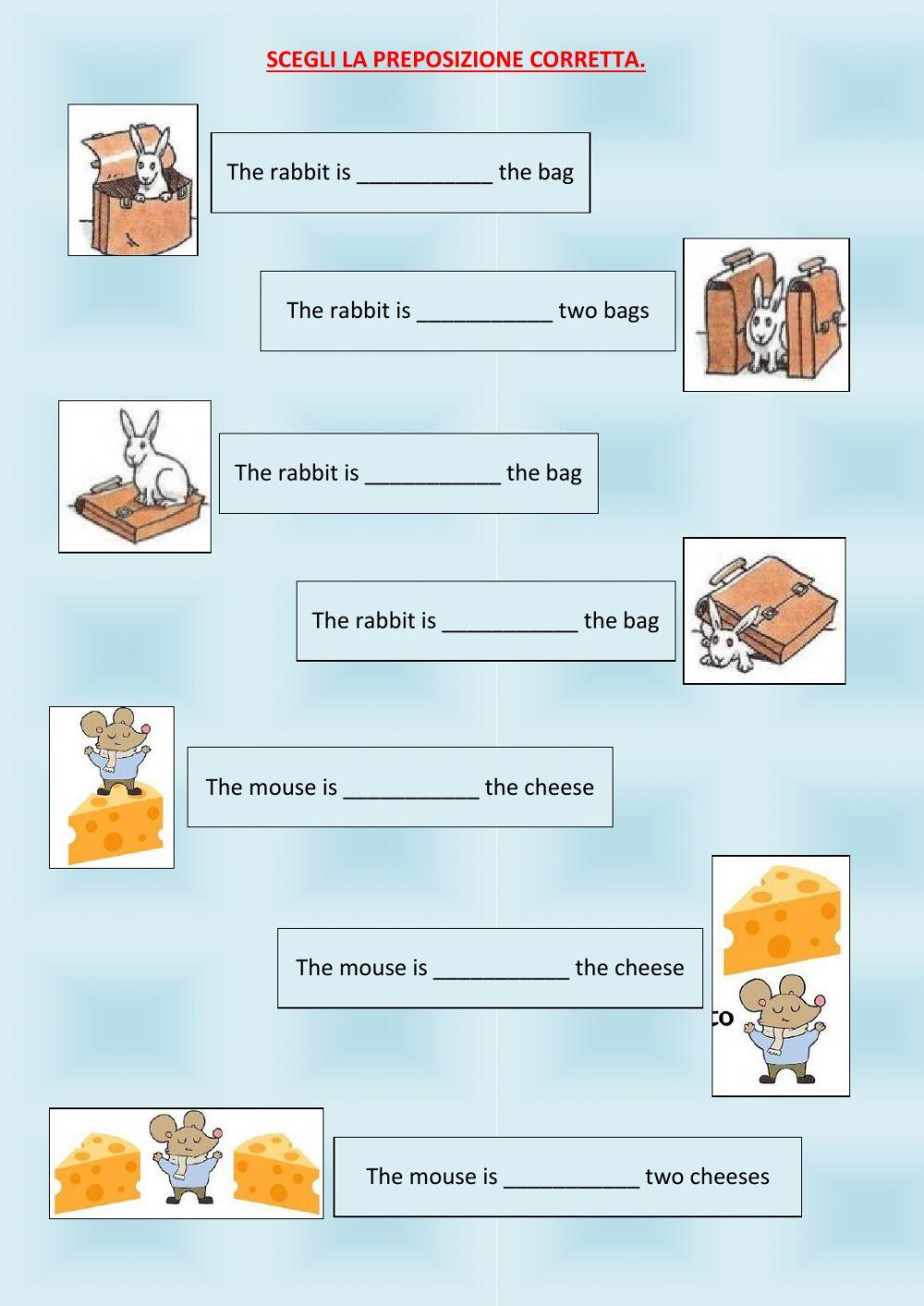 SCEGLI LA PREPOSIZIONE CORRETTA.

The rabbit is ___________ the bag

The rabbit is ___________ two bags

The rabbit is ___________ the bag

The rabbit is ___________ the bag

The mouse is ___________ the cheese

The mouse is ___________ the cheese

co

The mouse is ___________ two cheeses